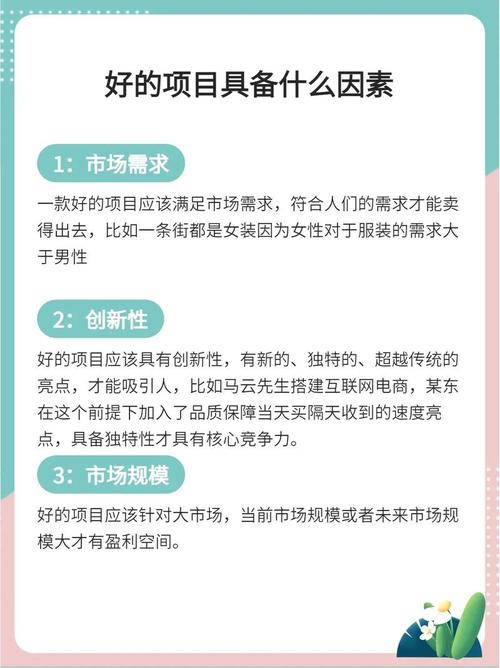 好的项目具备什么因素

1：市场需求

一款好的项目应该满足市场需求，符合人们的需求才能卖得出去，比如一条街都是女装因为女性对于服装的需求大于男性

2：创新性

好的项目应该具有创新性，有新的、独特的、超越传统的亮点，才能吸引人，比如马云先生搭建互联网电商，某东在这个前提下加入了品质保障当天买隔天收到的速度亮点，具备独特性才具有核心竞争力。

3：市场规模

好的项目应该针对大市场，当前市场规模或者未来市场规模大才有盈利空间。